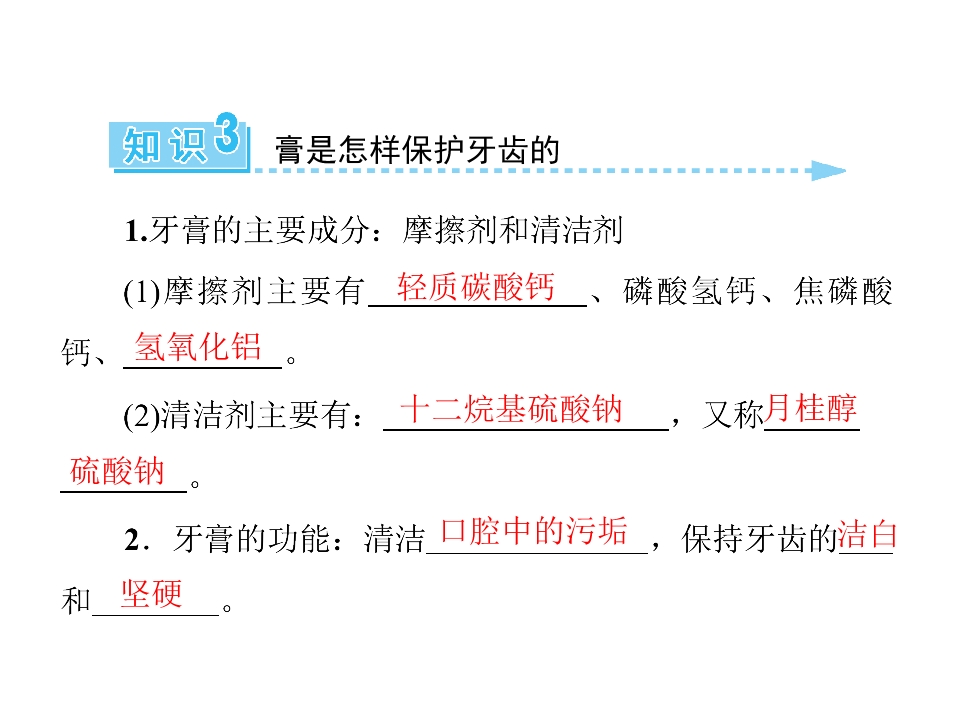 知识3 膏是怎样保护牙齿的

1.牙膏的主要成分：摩擦剂和清洁剂

(1)摩擦剂主要有轻质碳酸钙、磷酸氢钙、焦磷酸钙、氢氧化铝。

(2)清洁剂主要有：十二烷基硫酸钠，又称月桂醇硫酸钠。

2．牙膏的功能：清洁口腔中的污垢，保持牙齿的洁白和坚硬。